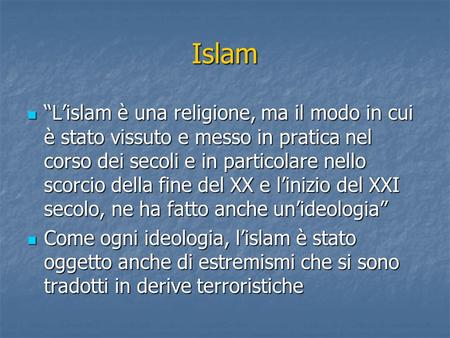 Islam

“L’islam è una religione, ma il modo in cui è stato vissuto e messo in pratica nel corso dei secoli e in particolare nello scorcio della fine del XX e l’inizio del XXI secolo, ne ha fatto anche un’ideologia”

Come ogni ideologia, l’islam è stato oggetto anche di estremismi che si sono tradotti in derive terroristiche